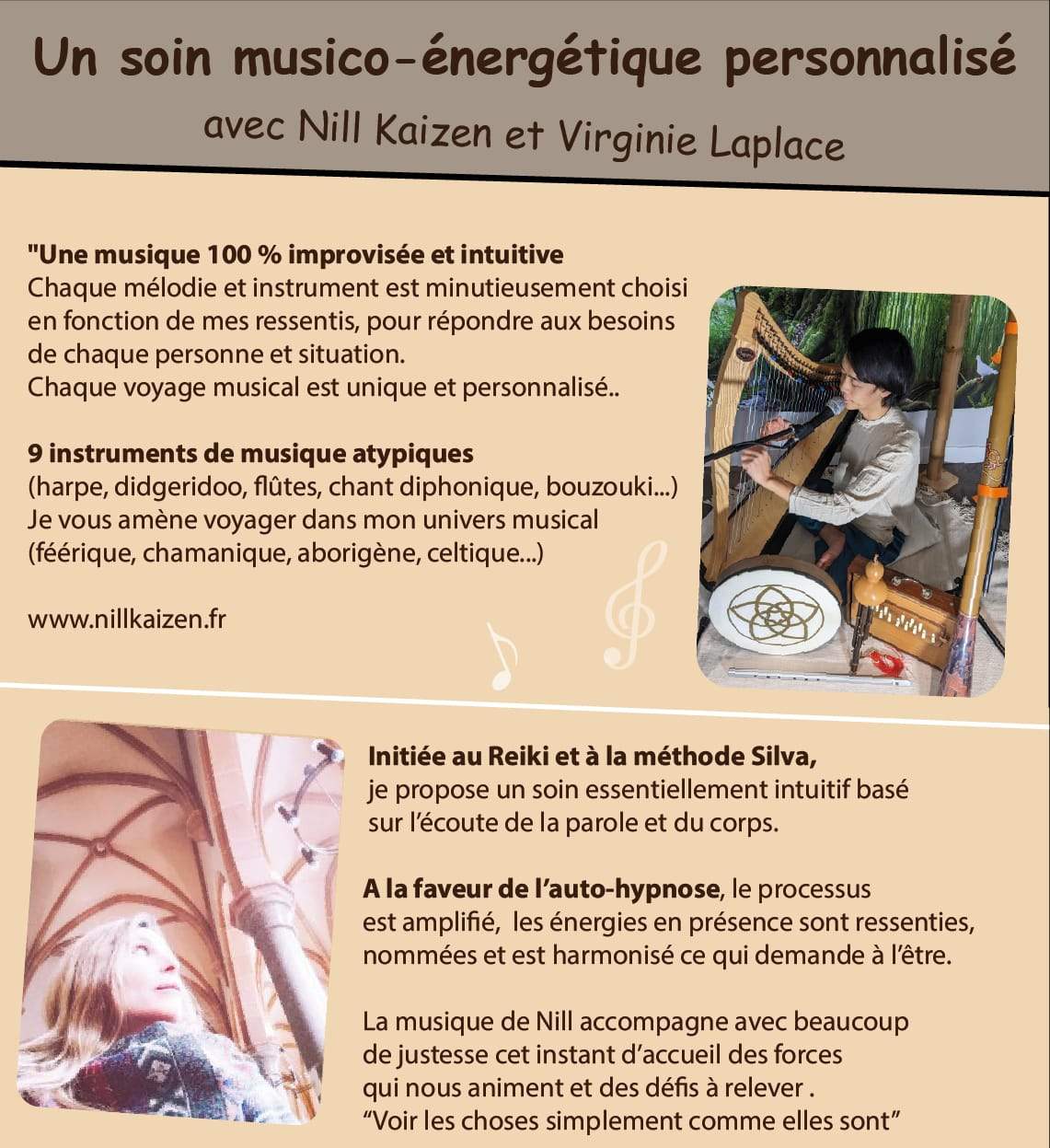 Un soin musico-énergétique personnalisé

avec Nill Kaizen et Virginie Laplace

"Une musique 100 % improvisée et intuitive
Chaque mélodie et instrument est minutieusement choisi en fonction de mes ressentis, pour répondre aux besoins de chaque personne et situation.
Chaque voyage musical est unique et personnalisé..

9 instruments de musique atypiques
(harpe, didgeridoo, flûtes, chant diphonique, bouzouki...)
Je vous amène voyager dans mon univers musical
(féérique, chamanique, aborigène, celtique...)

www.nillkaizen.fr

Initiée au Reiki et à la méthode Silva,
je propose un soin essentiellement intuitif basé sur l'écoute de la parole et du corps.

A la faveur de l'auto-hypnose, le processus est amplifié, les énergies en présence sont ressenties, nommées et est harmonisé ce qui demande à l'être.

La musique de Nill accompagne avec beaucoup de justesse cet instant d'accueil des forces qui nous animent et des défis à relever .
"Voir les choses simplement comme elles sont"